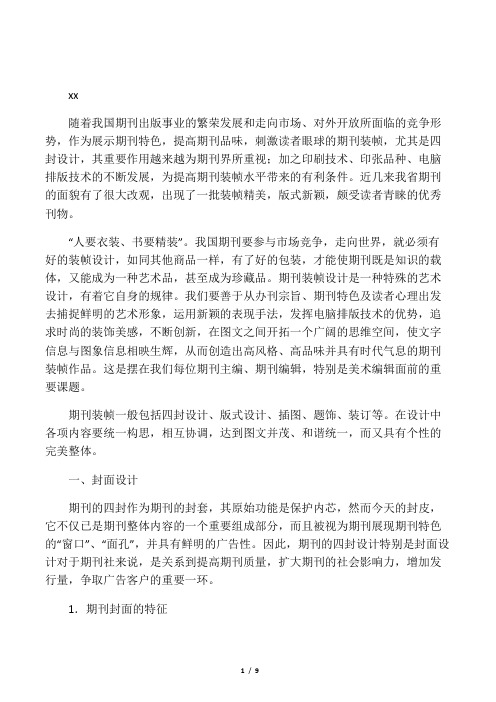 xx

随着我国期刊出版事业的繁荣发展和走向市场、对外开放所面临的竞争形势，作为展示期刊特色，提高期刊品味，刺激读者眼球的期刊装帧，尤其是四封设计，其重要作用越来越为期刊界所重视；加之印刷技术、印张品种、电脑排版技术的不断发展，为提高期刊装帧水平带来的有利条件。近几来我省期刊的面貌有了很大改观，出现了一批装帧精美，版式新颖，颇受读者青睐的优秀刊物。

“人要衣装、书要精装”。我国期刊要参与市场竞争，走向世界，就必须有好的装帧设计，如同其他商品一样，有了好的包装，才能使期刊既是知识的载体，又能成为一种艺术品，甚至成为珍藏品。期刊装帧设计是一种特殊的艺术设计，有着它自身的规律。我们要善于从办刊宗旨、期刊特色及读者心理出发去捕捉鲜明的艺术形象，运用新颖的表现手法，发挥电脑排版技术的优势，追求时尚的装饰美感，不断创新，在图文之间开拓一个广阔的思维空间，使文字信息与图象信息相映生辉，从而创造出高风格、高品味并具有时代气息的期刊装帧作品。这是摆在我们每位期刊主编、期刊编辑，特别是美术编辑面前的重要课题。

期刊装帧一般包括四封设计、版式设计、插图、题饰、装订等。在设计中各项内容要统一构思，相互协调，达到图文并茂、和谐统一，而又具有个性的完美整体。

一、封面设计

期刊的四封作为期刊的封套，其原始功能是保护内芯，然而今天的封皮，它不仅已是期刊整体内容的一个重要组成部分，而且被视为期刊展现期刊特色的“窗口”、“面孔”，并具有鲜明的广告性。因此，期刊的四封设计特别是封面设计对于期刊社来说，是关系到提高期刊质量，扩大期刊的社会影响力，增加发行量，争取广告客户的重要一环。

1. 期刊封面的特征

1 / 9